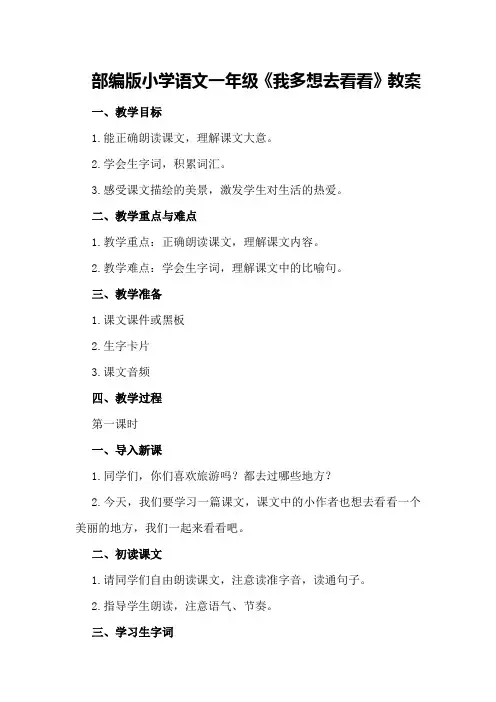 部编版小学语文一年级《我多想去看看》教案

一、教学目标

1.能正确朗读课文，理解课文大意。

2.学会生字词，积累词汇。

3.感受课文描绘的美景，激发学生对生活的热爱。

二、教学重点与难点

1.教学重点：正确朗读课文，理解课文内容。

2.教学难点：学会生字词，理解课文中的比喻句。

三、教学准备

1.课文课件或黑板

2.生字卡片

3.课文音频

四、教学过程

第一课时

一、导入新课

1.同学们，你们喜欢旅游吗？都去过哪些地方？

2.今天，我们要学习一篇课文，课文中的小作者也想去看看一个美丽的地方，我们一起来看看吧。

二、初读课文

1.请同学们自由朗读课文，注意读准字音，读通句子。

2.指导学生朗读，注意语气、节奏。

三、学习生字词